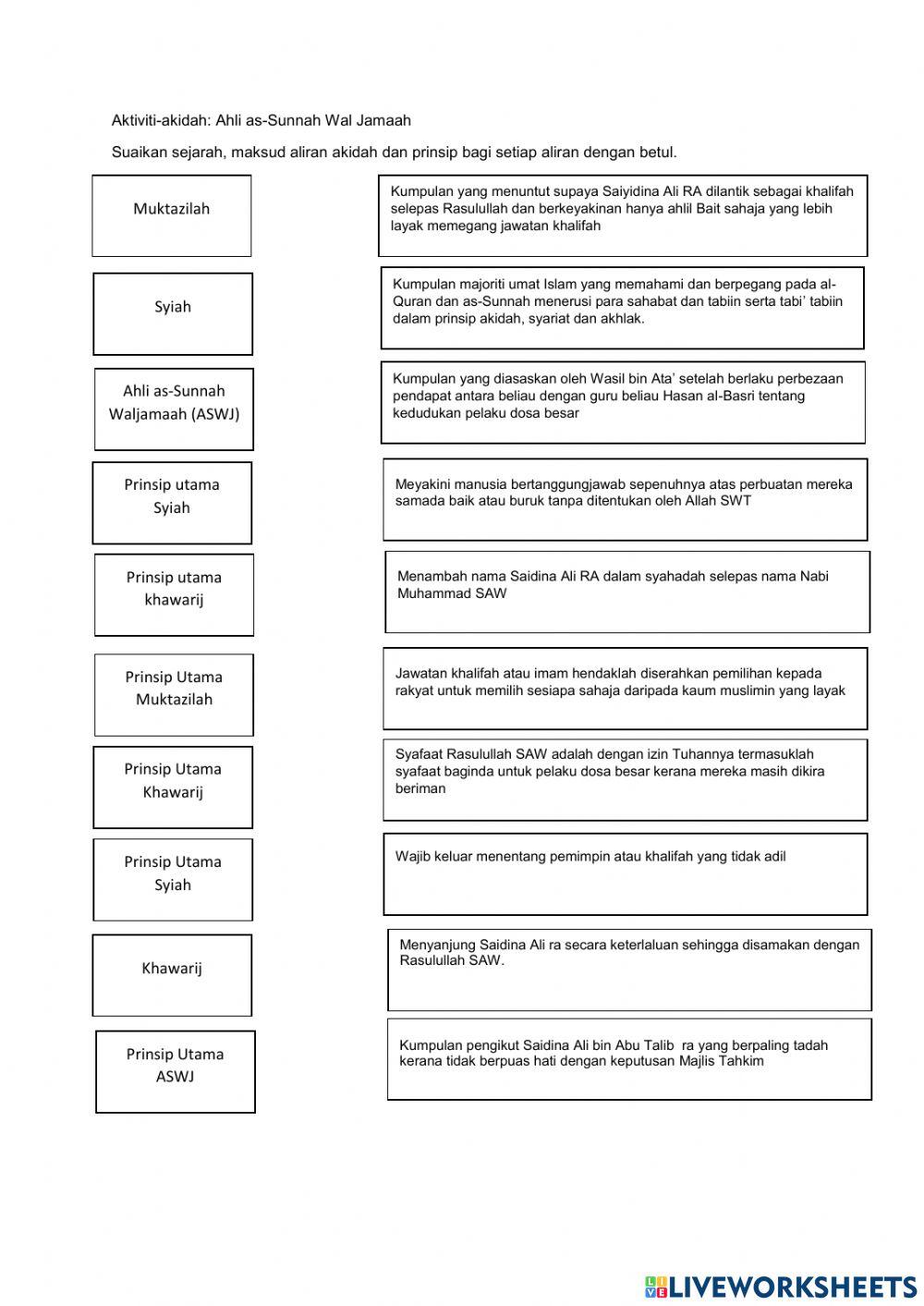 Aktiviti-akidah: Ahli as-Sunnah Wal Jamaah

Suaikan sejarah, maksud aliran akidah dan prinsip bagi setiap aliran dengan betul.

Muktazilah

Syiah

Ahli as-Sunnah Waljamaah (ASWJ)

Prinsip utama Syiah

Prinsip utama khawarij

Prinsip Utama Muktazilah

Prinsip Utama Khawarij

Prinsip Utama Syiah

Khawarij

Prinsip Utama ASWJ

Kumpulan yang menuntut supaya Saiyidina Ali RA dilantik sebagai khalifah selepas Rasulullah dan berkeyakinan hanya ahlil Bait sahaja yang lebih layak memegang jawatan khalifah

Kumpulan majoriti umat Islam yang memahami dan berpegang pada al-Quran dan as-Sunnah menerusi para sahabat dan tabiin serta tabi' tabiin dalam prinsip akidah, syariat dan akhlak.

Kumpulan yang diasaskan oleh Wasil bin Ata' setelah berlaku perbezaan pendapat antara beliau dengan guru beliau Hasan al-Basri tentang kedudukan pelaku dosa besar

Meyakini manusia bertanggungjawab sepenuhnya atas perbuatan mereka samada baik atau buruk tanpa ditentukan oleh Allah SWT

Menambah nama Saidina Ali RA dalam syahadah selepas nama Nabi Muhammad SAW

Jawatan khalifah atau imam hendaklah diserahkan pemilihan kepada rakyat untuk memilih sesiapa sahaja daripada kaum muslimin yang layak

Syafaat Rasulullah SAW adalah dengan izin Tuhannya termasuklah syafaat baginda untuk pelaku dosa besar kerana mereka masih dikira beriman

Wajib keluar menentang pemimpin atau khalifah yang tidak adil

Menyanjung Saidina Ali ra secara keterlaluan sehingga disamakan dengan Rasulullah SAW.

Kumpulan pengikut Saidina Ali bin Abu Talib ra yang berpaling tadah kerana tidak berpuas hati dengan keputusan Majlis Tahkim

LIVEWORKSHEETS